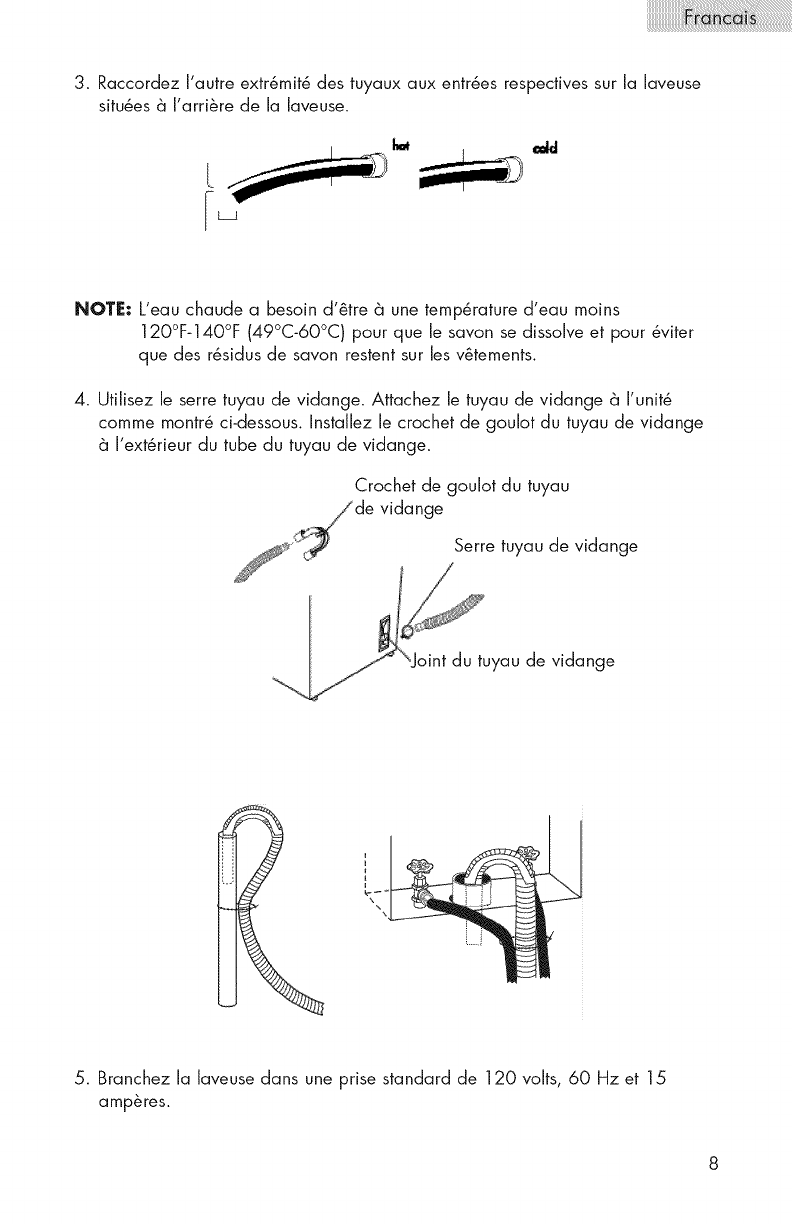 Francais

3. Raccordez l'autre extrémité des tuyaux aux entrées respectives sur la laveuse situées à l'arrière de la laveuse.

hot cold

NOTE: L'eau chaude a besoin d'être à une température d'eau moins 120°F-140°F (49°C-60°C) pour que le savon se dissolve et pour éviter que des résidus de savon restent sur les vêtements.

4. Utilisez le serre tuyau de vidange. Attachez le tuyau de vidange à l'unité comme montré ci-dessous. Installez le crochet de goulot du tuyau de vidange à l'extérieur du tube du tuyau de vidange.

Crochet de goulot du tuyau de vidange

Serre tuyau de vidange

Joint du tuyau de vidange

5. Branchez la laveuse dans une prise standard de 120 volts, 60 Hz et 15 ampères.

8